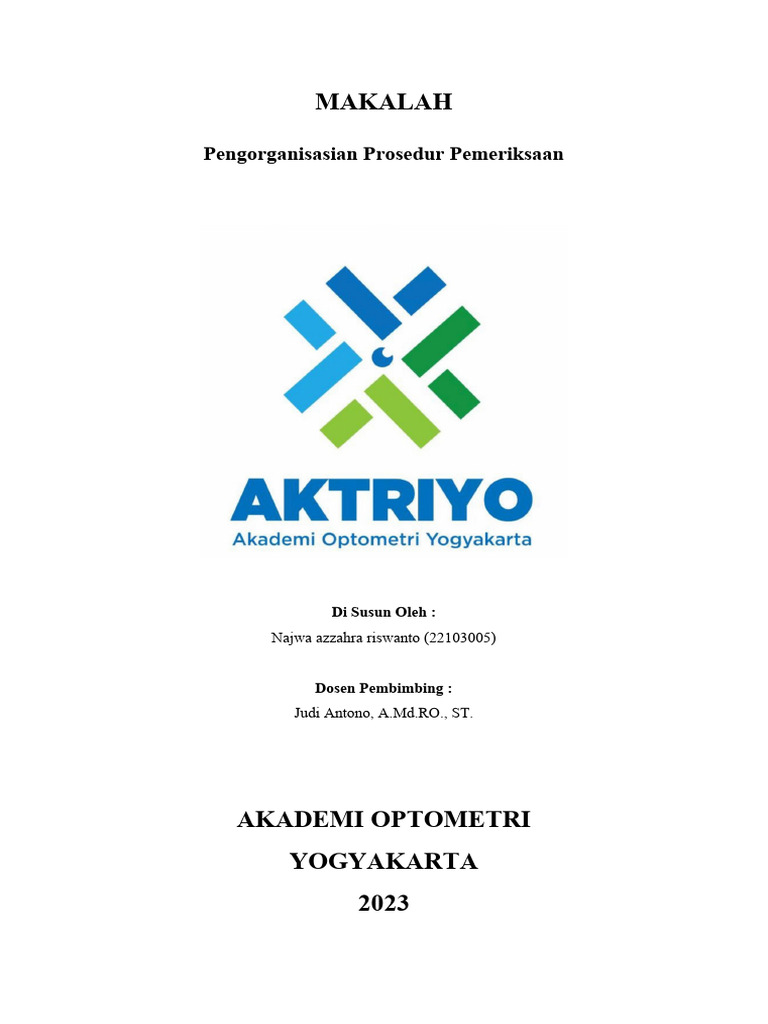 MAKALAH

Pengorganisasian Prosedur Pemeriksaan

AKTRIYO
Akademi Optometri Yogyakarta

Di Susun Oleh :
Najwa azzahra riswanto (22103005)

Dosen Pembimbing :
Judi Antono, A.Md.RO., ST.

AKADEMI OPTOMETRI
YOGYAKARTA
2023